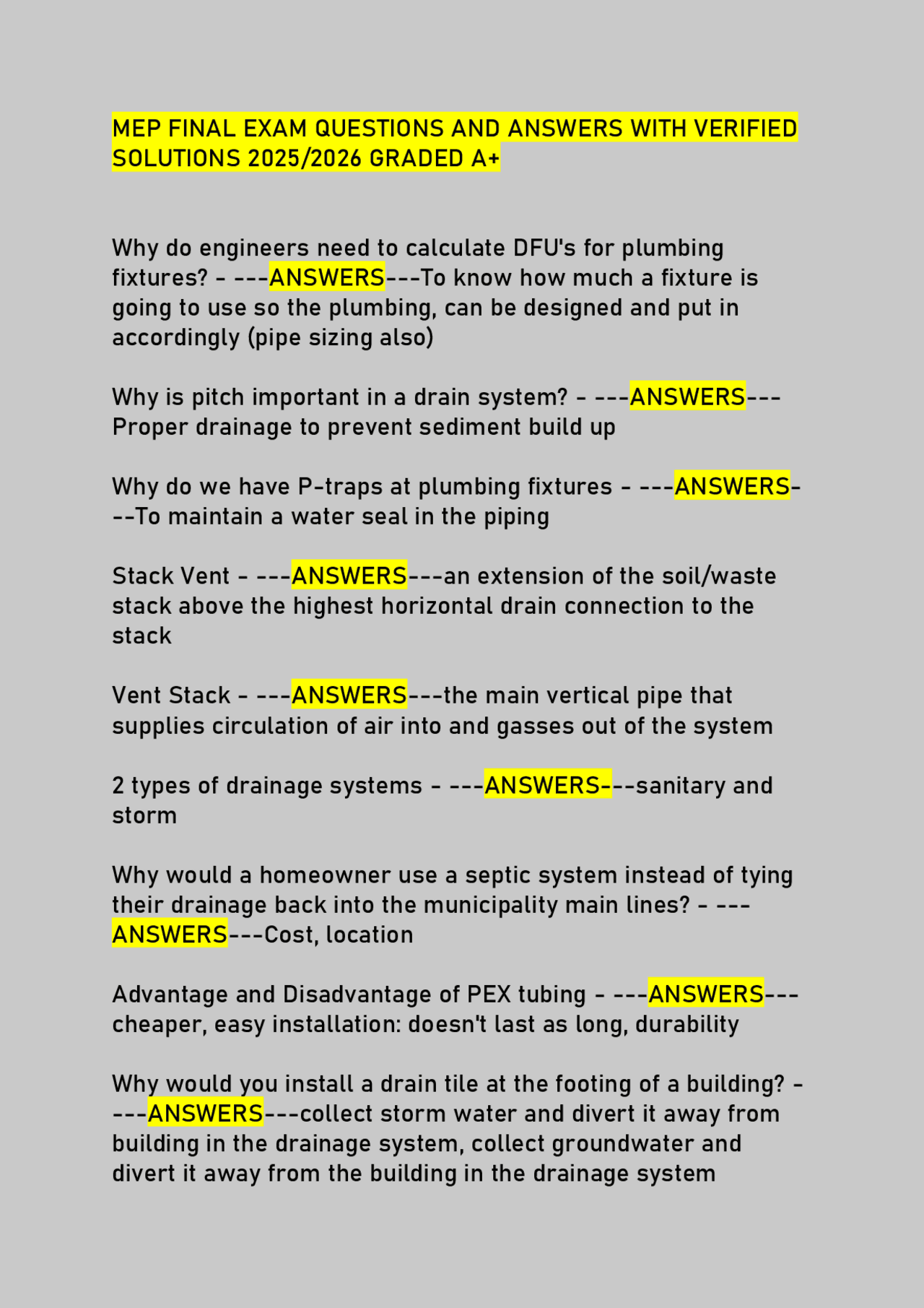 MEP FINAL EXAM QUESTIONS AND ANSWERS WITH VERIFIED SOLUTIONS 2025/2026 GRADED A+

Why do engineers need to calculate DFU's for plumbing fixtures? - ---ANSWERS---To know how much a fixture is going to use so the plumbing, can be designed and put in accordingly (pipe sizing also)

Why is pitch important in a drain system? - ---ANSWERS---Proper drainage to prevent sediment build up

Why do we have P-traps at plumbing fixtures - ---ANSWERS---To maintain a water seal in the piping

Stack Vent - ---ANSWERS---an extension of the soil/waste stack above the highest horizontal drain connection to the stack

Vent Stack - ---ANSWERS---the main vertical pipe that supplies circulation of air into and gasses out of the system

2 types of drainage systems - ---ANSWERS---sanitary and storm

Why would a homeowner use a septic system instead of tying their drainage back into the municipality main lines? - ---ANSWERS---Cost, location

Advantage and Disadvantage of PEX tubing - ---ANSWERS---cheaper, easy installation: doesn't last as long, durability

Why would you install a drain tile at the footing of a building? - ---ANSWERS---collect storm water and divert it away from building in the drainage system, collect groundwater and divert it away from the building in the drainage system